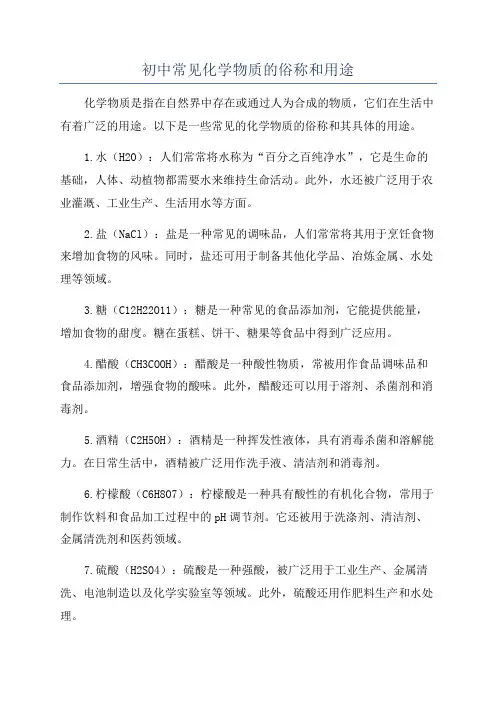 初中常见化学物质的俗称和用途

化学物质是指在自然界中存在或通过人为合成的物质，它们在生活中有着广泛的用途。以下是一些常见的化学物质的俗称和其具体的用途。

1.水（H2O）：人们常常将水称为“百分之百纯净水”，它是生命的基础，人体、动植物都需要水来维持生命活动。此外，水还被广泛用于农业灌溉、工业生产、生活用水等方面。

2.盐（NaCl）：盐是一种常见的调味品，人们常常将其用于烹饪食物来增加食物的风味。同时，盐还可用于制备其他化学品、冶炼金属、水处理等领域。

3.糖（C12H22O11）：糖是一种常见的食品添加剂，它能提供能量，增加食物的甜度。糖在蛋糕、饼干、糖果等食品中得到广泛应用。

4.醋酸（CH3COOH）：醋酸是一种酸性物质，常被用作食品调味品和食品添加剂，增强食物的酸味。此外，醋酸还可以用于溶剂、杀菌剂和消毒剂。

5.酒精（C2H5OH）：酒精是一种挥发性液体，具有消毒杀菌和溶解能力。在日常生活中，酒精被广泛用作洗手液、清洁剂和消毒剂。

6.柠檬酸（C6H8O7）：柠檬酸是一种具有酸性的有机化合物，常用于制作饮料和食品加工过程中的pH调节剂。它还被用于洗涤剂、清洁剂、金属清洗剂和医药领域。

7.硫酸（H2SO4）：硫酸是一种强酸，被广泛用于工业生产、金属清洗、电池制造以及化学实验室等领域。此外，硫酸还用作肥料生产和水处理。